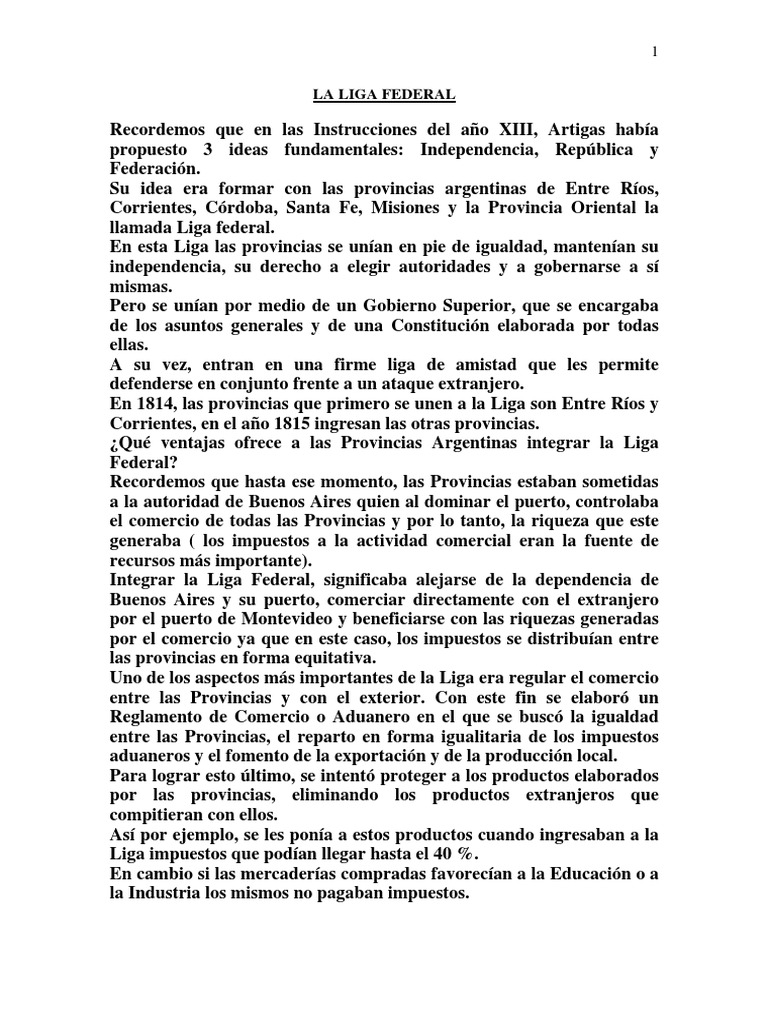 1

LA LIGA FEDERAL

Recordemos que en las Instrucciones del año XIII, Artigas había propuesto 3 ideas fundamentales: Independencia, República y Federación.
Su idea era formar con las provincias argentinas de Entre Ríos, Corrientes, Córdoba, Santa Fe, Misiones y la Provincia Oriental la llamada Liga federal.
En esta Liga las provincias se unían en pie de igualdad, mantenían su independencia, su derecho a elegir autoridades y a gobernarse a sí mismas.
Pero se unían por medio de un Gobierno Superior, que se encargaba de los asuntos generales y de una Constitución elaborada por todas ellas.
A su vez, entran en una firme liga de amistad que les permite defenderse en conjunto frente a un ataque extranjero.
En 1814, las provincias que primero se unen a la Liga son Entre Ríos y Corrientes, en el año 1815 ingresan las otras provincias.
¿Qué ventajas ofrece a las Provincias Argentinas integrar la Liga Federal?
Recordemos que hasta ese momento, las Provincias estaban sometidas a la autoridad de Buenos Aires quien al dominar el puerto, controlaba el comercio de todas las Provincias y por lo tanto, la riqueza que este generaba ( los impuestos a la actividad comercial eran la fuente de recursos más importante).
Integrar la Liga Federal, significaba alejarse de la dependencia de Buenos Aires y su puerto, comerciar directamente con el extranjero por el puerto de Montevideo y beneficiarse con las riquezas generadas por el comercio ya que en este caso, los impuestos se distribuían entre las provincias en forma equitativa.
Uno de los aspectos más importantes de la Liga era regular el comercio entre las Provincias y con el exterior. Con este fin se elaboró un Reglamento de Comercio o Aduanero en el que se buscó la igualdad entre las Provincias, el reparto en forma igualitaria de los impuestos aduaneros y el fomento de la exportación y de la producción local.
Para lograr esto último, se intentó proteger a los productos elaborados por las provincias, eliminando los productos extranjeros que compitieran con ellos.
Así por ejemplo, se les ponía a estos productos cuando ingresaban a la Liga impuestos que podían llegar hasta el 40 %.
En cambio si las mercaderías compradas favorecían a la Educación o a la Industria los mismos no pagaban impuestos.